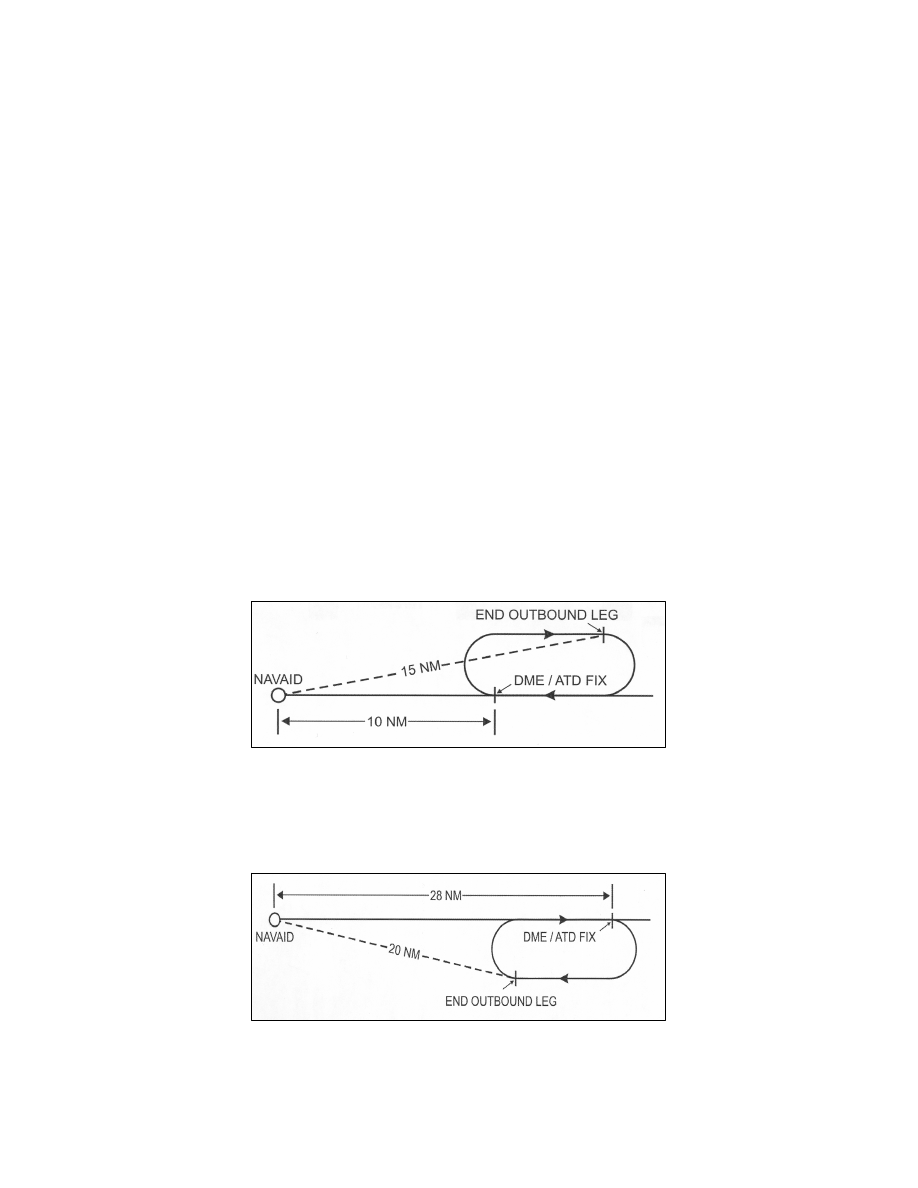 END OUTBOUND LEG
15 NM
NAVAID
DME / ATD FIX
10 NM

28 NM
NAVAID
DME / ATD FIX
20 NM
END OUTBOUND LEG